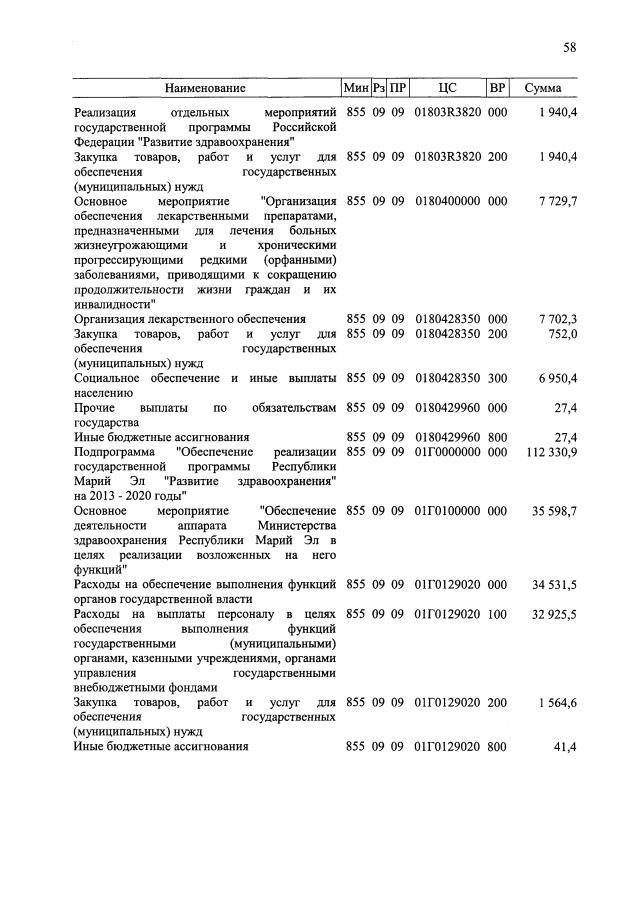 58

| Наименование | Мин | Рз | ПР | ЦС | ВР | Сумма |
|---|---|---|---|---|---|---|
| Реализация отдельных мероприятий государственной программы Российской Федерации "Развитие здравоохранения" | 855 | 09 | 09 | 01803R3820 | 000 | 1 940,4 |
| Закупка товаров, работ и услуг для обеспечения государственных (муниципальных) нужд | 855 | 09 | 09 | 01803R3820 | 200 | 1 940,4 |
| Основное мероприятие "Организация обеспечения лекарственными препаратами, предназначенными для лечения больных жизнеугрожающими и хроническими прогрессирующими редкими (орфанными) заболеваниями, приводящими к сокращению продолжительности жизни граждан и их инвалидности" | 855 | 09 | 09 | 0180400000 | 000 | 7 729,7 |
| Организация лекарственного обеспечения | 855 | 09 | 09 | 0180428350 | 000 | 7 702,3 |
| Закупка товаров, работ и услуг для обеспечения государственных (муниципальных) нужд | 855 | 09 | 09 | 0180428350 | 200 | 752,0 |
| Социальное обеспечение и иные выплаты населению | 855 | 09 | 09 | 0180428350 | 300 | 6 950,4 |
| Прочие выплаты по обязательствам государства | 855 | 09 | 09 | 0180429960 | 000 | 27,4 |
| Иные бюджетные ассигнования | 855 | 09 | 09 | 0180429960 | 800 | 27,4 |
| Подпрограмма "Обеспечение реализации государственной программы Республики Марий Эл "Развитие здравоохранения" на 2013 - 2020 годы" | 855 | 09 | 09 | 01Г0000000 | 000 | 112 330,9 |
| Основное мероприятие "Обеспечение деятельности аппарата Министерства здравоохранения Республики Марий Эл в целях реализации возложенных на него функций" | 855 | 09 | 09 | 01Г0100000 | 000 | 35 598,7 |
| Расходы на обеспечение выполнения функций органов государственной власти | 855 | 09 | 09 | 01Г0129020 | 000 | 34 531,5 |
| Расходы на выплаты персоналу в целях обеспечения выполнения функций государственными (муниципальными) органами, казенными учреждениями, органами управления государственными внебюджетными фондами | 855 | 09 | 09 | 01Г0129020 | 100 | 32 925,5 |
| Закупка товаров, работ и услуг для обеспечения государственных (муниципальных) нужд | 855 | 09 | 09 | 01Г0129020 | 200 | 1 564,6 |
| Иные бюджетные ассигнования | 855 | 09 | 09 | 01Г0129020 | 800 | 41,4 |